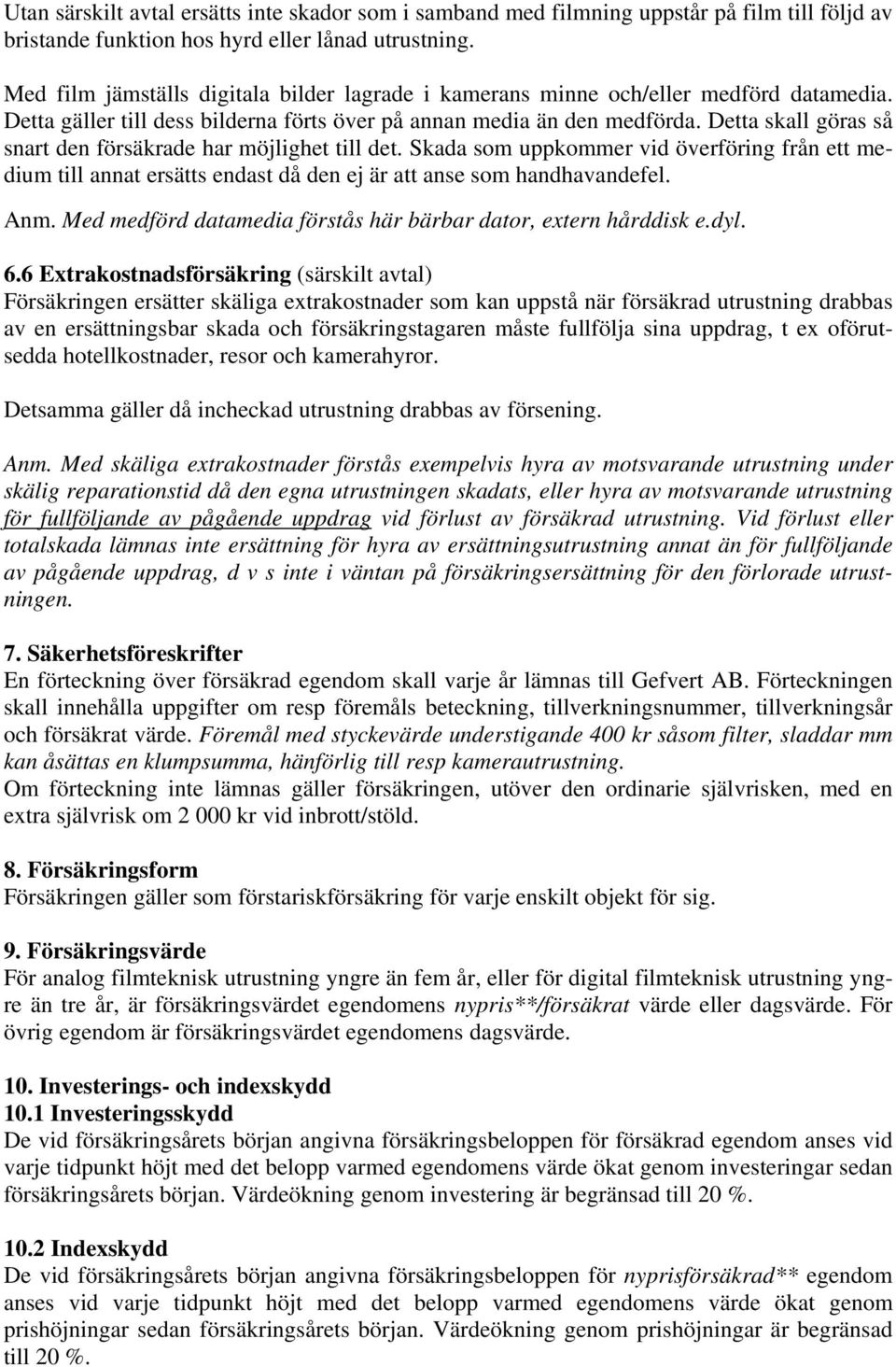 Utan särskilt avtal ersätts inte skador som i samband med filmning uppstår på film till följd av bristande funktion hos hyrd eller lånad utrustning.

Med film jämställs digitala bilder lagrade i kamerans minne och/eller medförd datamedia. Detta gäller till dess bilderna förts över på annan media än den medförda. Detta skall göras så snart den försäkrade har möjlighet till det. Skada som uppkommer vid överföring från ett medium till annat ersätts endast då den ej är att anse som handhavandefel.

Anm. Med medförd datamedia förstås här bärbar dator, extern hårddisk e.dyl.

6.6 Extrakostnadsförsäkring (särskilt avtal)
Försäkringen ersätter skäliga extrakostnader som kan uppstå när försäkrad utrustning drabbas av en ersättningsbar skada och försäkringstagaren måste fullfölja sina uppdrag, t ex oförutsedda hotellkostnader, resor och kamerahyror.

Detsamma gäller då incheckad utrustning drabbas av försening.

Anm. Med skäliga extrakostnader förstås exempelvis hyra av motsvarande utrustning under skälig reparationstid då den egna utrustningen skadats, eller hyra av motsvarande utrustning för fullföljande av pågående uppdrag vid förlust av försäkrad utrustning. Vid förlust eller totalskada lämnas inte ersättning för hyra av ersättningsutrustning annat än för fullföljande av pågående uppdrag, d v s inte i väntan på försäkringsersättning för den förlorade utrustningen.

7. Säkerhetsföreskrifter
En förteckning över försäkrad egendom skall varje år lämnas till Gefvert AB. Förteckningen skall innehålla uppgifter om resp föremåls beteckning, tillverkningsnummer, tillverkningsår och försäkrat värde. Föremål med styckevärde understigande 400 kr såsom filter, sladdar mm kan åsättas en klumpsumma, hänförlig till resp kamerautrustning.
Om förteckning inte lämnas gäller försäkringen, utöver den ordinarie självrisken, med en extra självrisk om 2 000 kr vid inbrott/stöld.

8. Försäkringsform
Försäkringen gäller som förstariskförsäkring för varje enskilt objekt för sig.

9. Försäkringsvärde
För analog filmteknisk utrustning yngre än fem år, eller för digital filmteknisk utrustning yngre än tre år, är försäkringsvärdet egendomens nypris**/försäkrat värde eller dagsvärde. För övrig egendom är försäkringsvärdet egendomens dagsvärde.

10. Investerings- och indexskydd
10.1 Investeringsskydd
De vid försäkringsårets början angivna försäkringsbeloppen för försäkrad egendom anses vid varje tidpunkt höjt med det belopp varmed egendomens värde ökat genom investeringar sedan försäkringsårets början. Värdeökning genom investering är begränsad till 20 %.

10.2 Indexskydd
De vid försäkringsårets början angivna försäkringsbeloppen för nyprisförsäkrad** egendom anses vid varje tidpunkt höjt med det belopp varmed egendomens värde ökat genom prishöjningar sedan försäkringsårets början. Värdeökning genom prishöjningar är begränsad till 20 %.